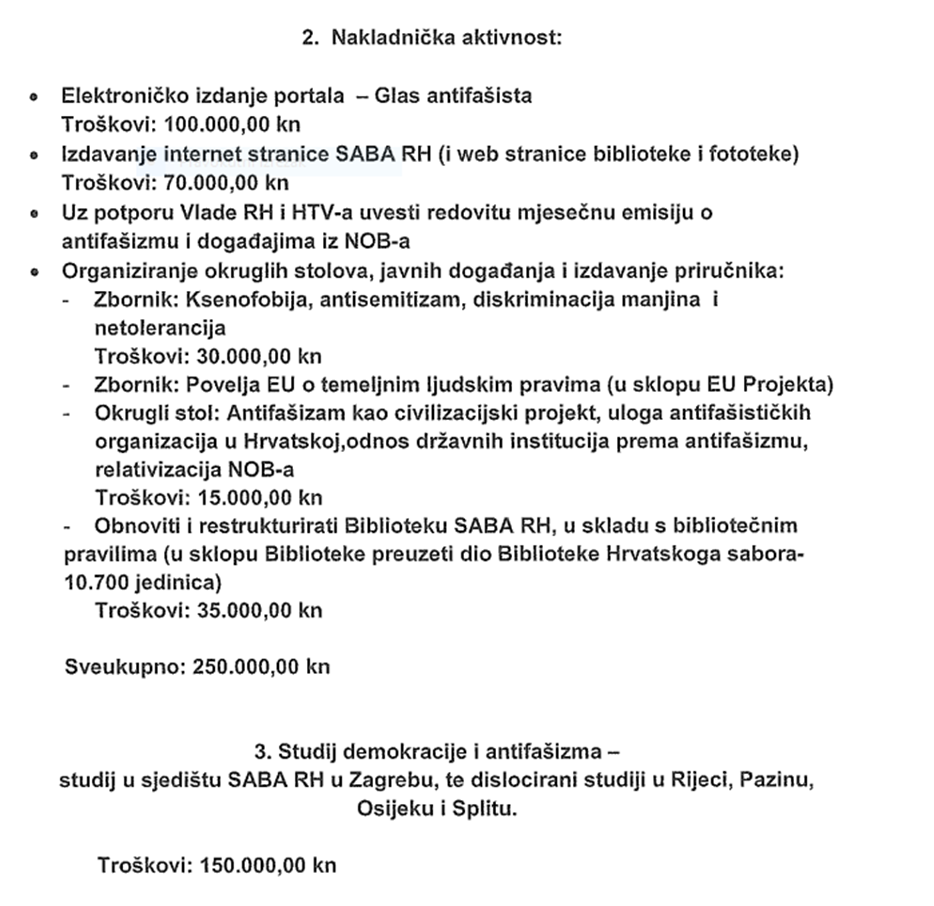 2. Nakladnička aktivnost:

• Elektroničko izdanje portala – Glas antifašista
Troškovi: 100.000,00 kn
• Izdavanje internet stranice SABA RH (i web stranice biblioteke i fototeke)
Troškovi: 70.000,00 kn
• Uz potporu Vlade RH i HTV-a uvesti redovitu mjesečnu emisiju o antifašizmu i događajima iz NOB-a
• Organiziranje okruglih stolova, javnih događanja i izdavanje priručnika:
- Zbornik: Ksenofobija, antisemitizam, diskriminacija manjina i netolerancija
Troškovi: 30.000,00 kn
- Zbornik: Povelja EU o temeljnim ljudskim pravima (u sklopu EU Projekta)
- Okrugli stol: Antifašizam kao civilizacijski projekt, uloga antifašističkih organizacija u Hrvatskoj,odnos državnih institucija prema antifašizmu, relativizacija NOB-a
Troškovi: 15.000,00 kn
- Obnoviti i restrukturirati Biblioteku SABA RH, u skladu s bibliotečnim pravilima (u sklopu Biblioteke preuzeti dio Biblioteke Hrvatskoga sabora-10.700 jedinica)
Troškovi: 35.000,00 kn

Sveukupno: 250.000,00 kn

3. Studij demokracije i antifašizma –
studij u sjedištu SABA RH u Zagrebu, te dislocirani studiji u Rijeci, Pazinu, Osijeku i Splitu.

Troškovi: 150.000,00 kn